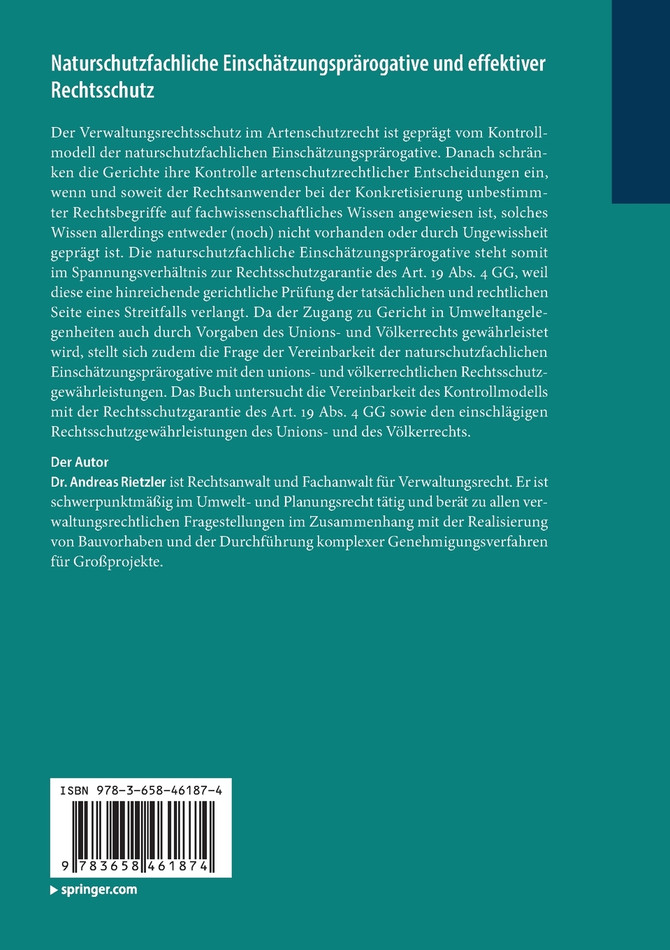 Naturschutzfachliche Einschätzungsprärogative und effektiver Rechtsschutz

Der Verwaltungsrechtsschutz im Artenschutzrecht ist geprägt vom Kontrollmodell der naturschutzfachlichen Einschätzungsprärogative. Danach schränken die Gerichte ihre Kontrolle artenschutzrechtlicher Entscheidungen ein, wenn und soweit der Rechtsanwender bei der Konkretisierung unbestimmter Rechtsbegriffe auf fachwissenschaftliches Wissen angewiesen ist, solches Wissen allerdings entweder (noch) nicht vorhanden oder durch Ungewissheit geprägt ist. Die naturschutzfachliche Einschätzungsprärogative steht somit im Spannungsverhältnis zur Rechtsschutzgarantie des Art. 19 Abs. 4 GG, weil diese eine hinreichende gerichtliche Prüfung der tatsächlichen und rechtlichen Seite eines Streitfalls verlangt. Da der Zugang zu Gericht in Umweltangelegenheiten auch durch Vorgaben des Unions- und Völkerrechts gewährleistet wird, stellt sich zudem die Frage der Vereinbarkeit der naturschutzfachlichen Einschätzungsprärogative mit den unions- und völkerrechtlichen Rechtsschutzgewährleistungen. Das Buch untersucht die Vereinbarkeit des Kontrollmodells mit der Rechtsschutzgarantie des Art. 19 Abs. 4 GG sowie den einschlägigen Rechtsschutzgewährleistungen des Unions- und des Völkerrechts.

Der Autor
Dr. Andreas Rietzler ist Rechtsanwalt und Fachanwalt für Verwaltungsrecht. Er ist schwerpunktmäßig im Umwelt- und Planungsrecht tätig und berät zu allen verwaltungsrechtlichen Fragestellungen im Zusammenhang mit der Realisierung von Bauvorhaben und der Durchführung komplexer Genehmigungsverfahren für Großprojekte.

ISBN 978-3-658-46187-4

9 783658 461874

springer.com